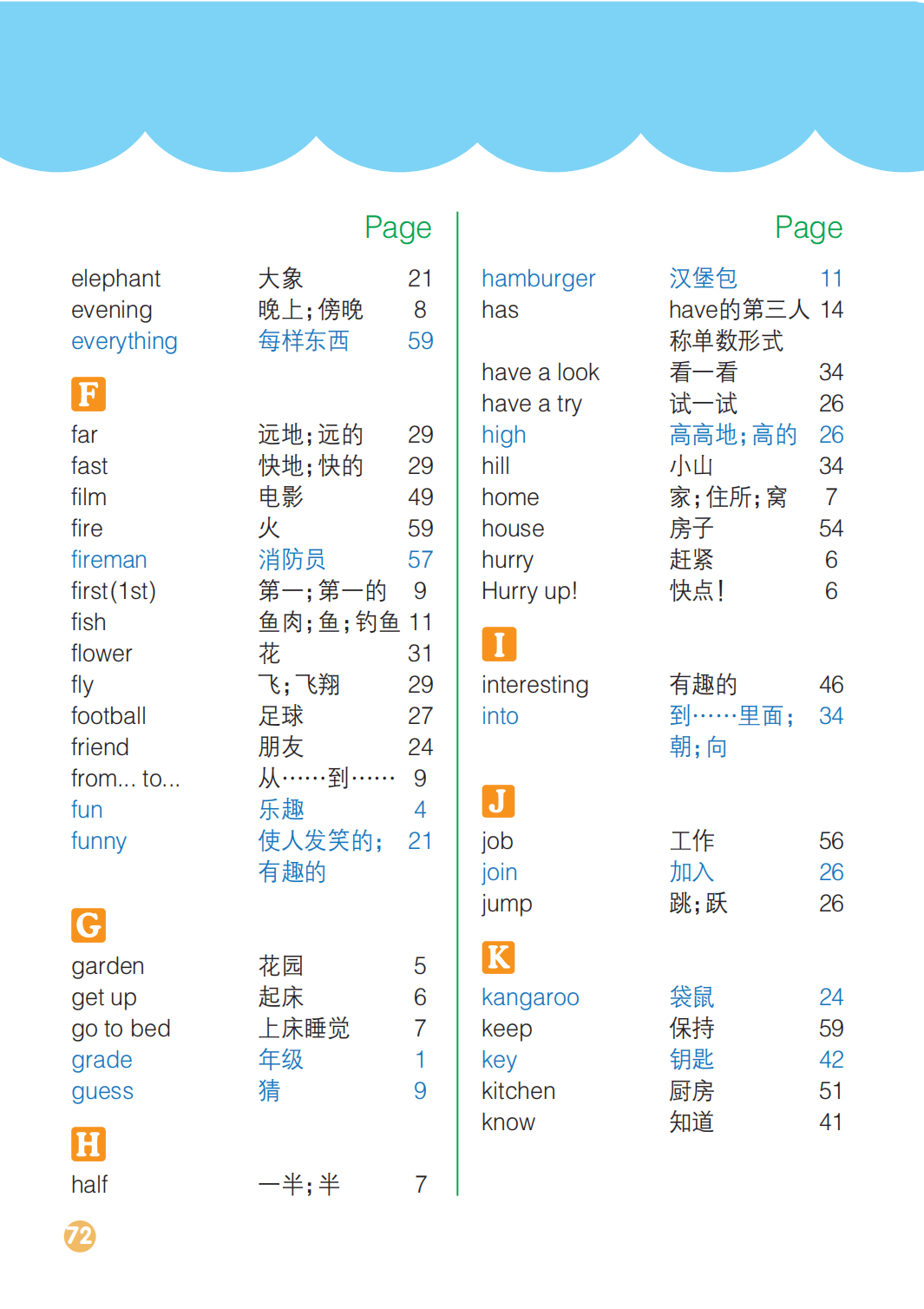 Page

elephant 大象 21
evening 晚上;傍晚 8
everything 每样东西 59

F

far 远地;远的 29
fast 快地;快的 29
film 电影 49
fire 火 59
fireman 消防员 57
first(1st) 第一;第一的 9
fish 鱼肉;鱼;钓鱼 11
flower 花 31
fly 飞;飞翔 29
football 足球 27
friend 朋友 24
from... to... 从……到…… 9
fun 乐趣 4
funny 使人发笑的;有趣的 21

G

garden 花园 5
get up 起床 6
go to bed 上床睡觉 7
grade 年级 1
guess 猜 9

H

half 一半;半 7

Page

hamburger 汉堡包 11
has have的第三人称单数形式 14
have a look 看一看 34
have a try 试一试 26
high 高高地;高的 26
hill 小山 34
home 家;住所;窝 7
house 房子 54
hurry 赶紧 6
Hurry up! 快点! 6

I

interesting 有趣的 46
into 到……里面;朝;向 34

J

job 工作 56
join 加入 26
jump 跳;跃 26

K

kangaroo 袋鼠 24
keep 保持 59
key 钥匙 42
kitchen 厨房 51
know 知道 41

72